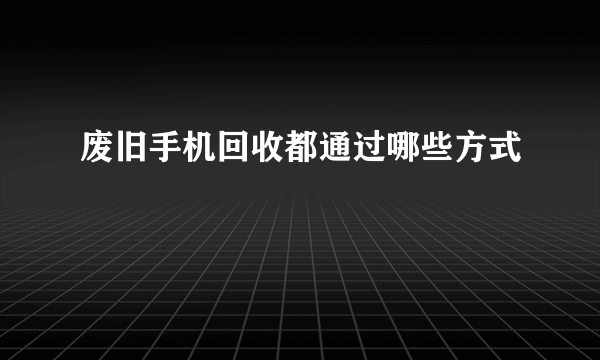 废旧手机回收都通过哪些方式